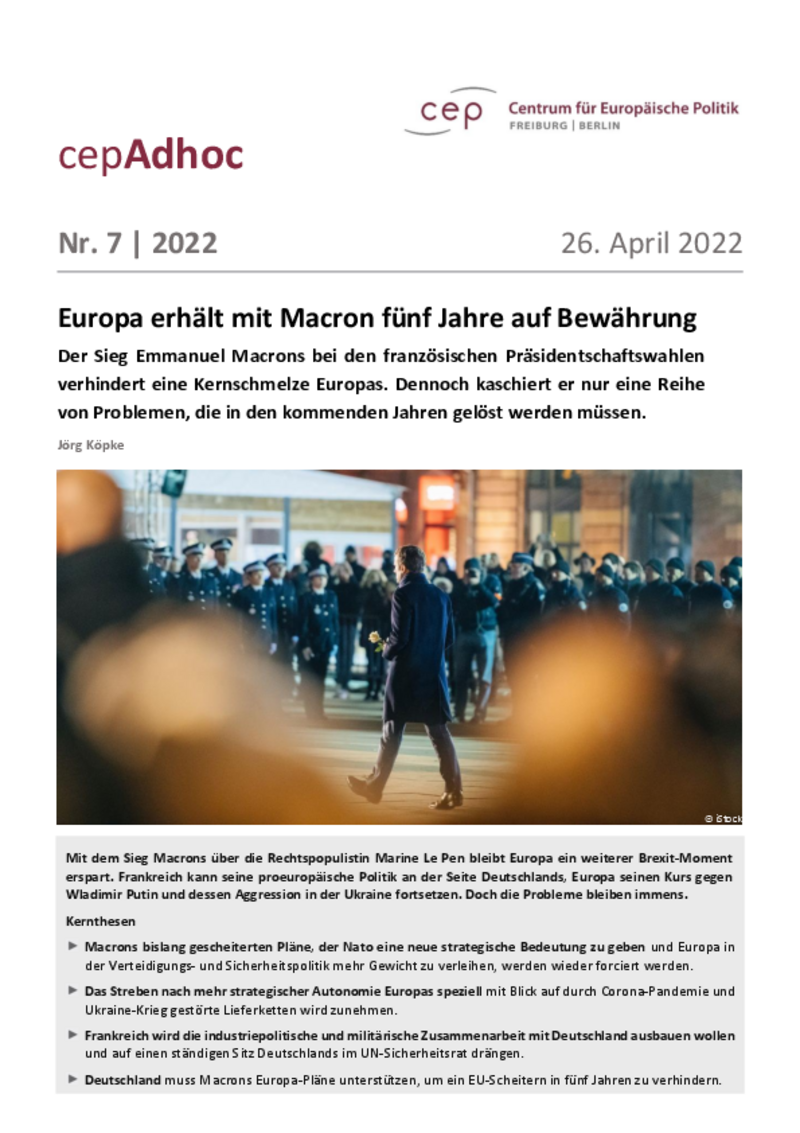 cep Centrum für Europäische Politik
FREIBURG | BERLIN

cepAdhoc

Nr. 7 | 2022

26. April 2022

Europa erhält mit Macron fünf Jahre auf Bewährung

Der Sieg Emmanuel Macrons bei den französischen Präsidentschaftswahlen verhindert eine Kernschmelze Europas. Dennoch kaschiert er nur eine Reihe von Problemen, die in den kommenden Jahren gelöst werden müssen.

Jörg Köpke

© iStock

Mit dem Sieg Macrons über die Rechtspopulistin Marine Le Pen bleibt Europa ein weiterer Brexit-Moment erspart. Frankreich kann seine proeuropäische Politik an der Seite Deutschlands, Europa seinen Kurs gegen Wladimir Putin und dessen Aggression in der Ukraine fortsetzen. Doch die Probleme bleiben immens.

Kernthesen

► Macrons bislang gescheiterten Pläne, der Nato eine neue strategische Bedeutung zu geben und Europa in der Verteidigungs- und Sicherheitspolitik mehr Gewicht zu verleihen, werden wieder forciert werden.

► Das Streben nach mehr strategischer Autonomie Europas speziell mit Blick auf durch Corona-Pandemie und Ukraine-Krieg gestörte Lieferketten wird zunehmen.

► Frankreich wird die industriepolitische und militärische Zusammenarbeit mit Deutschland ausbauen wollen und auf einen ständigen Sitz Deutschlands im UN-Sicherheitsrat drängen.

► Deutschland muss Macrons Europa-Pläne unterstützen, um ein EU-Scheitern in fünf Jahren zu verhindern.